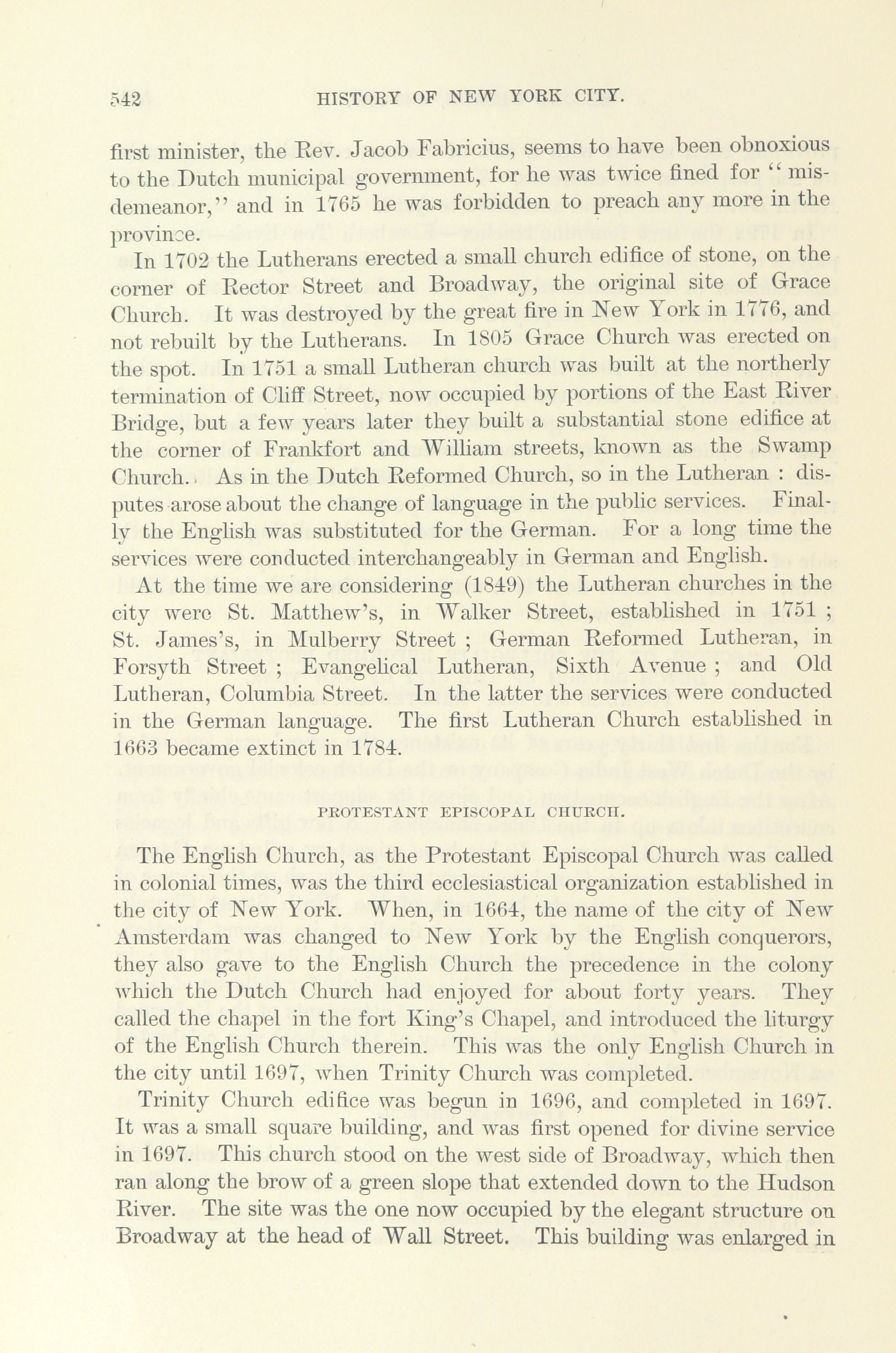 542 HISTORY OF NEW YORK CITY.

first minister, the Rev. Jacob Fabricius, seems to have been obnoxious to the Dutch municipal government, for he was twice fined for "misdemeanor," and in 1765 he was forbidden to preach any more in the province.

In 1702 the Lutherans erected a small church edifice of stone, on the corner of Rector Street and Broadway, the original site of Grace Church. It was destroyed by the great fire in New York in 1776, and not rebuilt by the Lutherans. In 1805 Grace Church was erected on the spot. In 1751 a small Lutheran church was built at the northerly termination of Cliff Street, now occupied by portions of the East River Bridge, but a few years later they built a substantial stone edifice at the corner of Frankfort and William streets, known as the Swamp Church. As in the Dutch Reformed Church, so in the Lutheran : disputes arose about the change of language in the public services. Finally the English was substituted for the German. For a long time the services were conducted interchangeably in German and English.

At the time we are considering (1849) the Lutheran churches in the city were St. Matthew's, in Walker Street, established in 1751 ; St. James's, in Mulberry Street ; German Reformed Lutheran, in Forsyth Street ; Evangelical Lutheran, Sixth Avenue ; and Old Lutheran, Columbia Street. In the latter the services were conducted in the German language. The first Lutheran Church established in 1663 became extinct in 1784.

PROTESTANT EPISCOPAL CHURCH.

The English Church, as the Protestant Episcopal Church was called in colonial times, was the third ecclesiastical organization established in the city of New York. When, in 1664, the name of the city of New Amsterdam was changed to New York by the English conquerors, they also gave to the English Church the precedence in the colony which the Dutch Church had enjoyed for about forty years. They called the chapel in the fort King's Chapel, and introduced the liturgy of the English Church therein. This was the only English Church in the city until 1697, when Trinity Church was completed.

Trinity Church edifice was begun in 1696, and completed in 1697. It was a small square building, and was first opened for divine service in 1697. This church stood on the west side of Broadway, which then ran along the brow of a green slope that extended down to the Hudson River. The site was the one now occupied by the elegant structure on Broadway at the head of Wall Street. This building was enlarged in